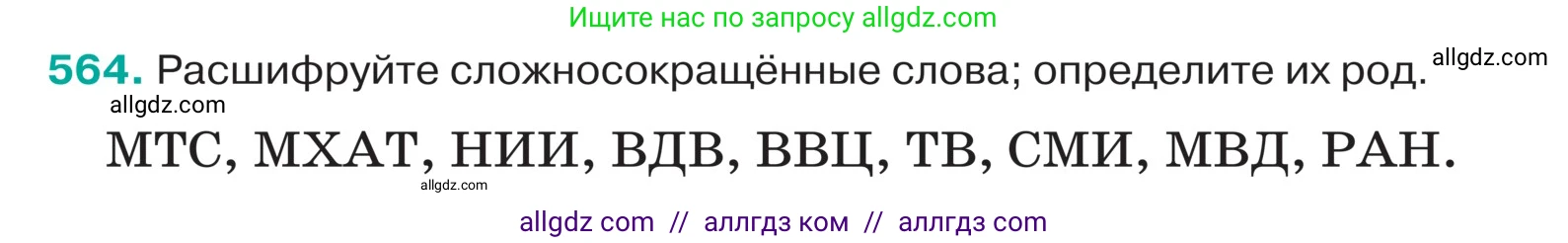 Ищите нас по запросу allgdz.com

564. Расшифруйте сложносокращённые слова; определите их род. allgdz.com

allgdz.com

МТС, МХАТ, НИИ, ВДВ, ВВЦ, ТВ, СМИ, МВД, РАН.

allgdz.com

allgdz com // аллгдз ком // аллгдз com